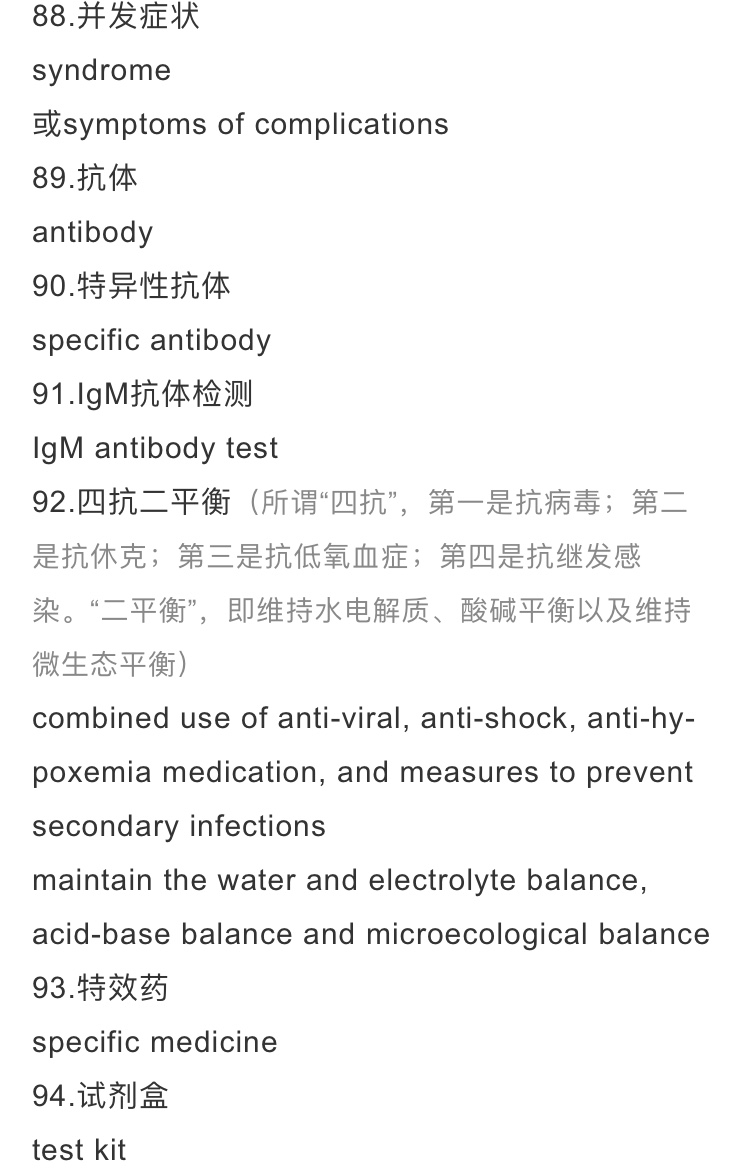 88.并发症状
syndrome
或symptoms of complications
89.抗体
antibody
90.特异性抗体
specific antibody
91.IgM抗体检测
IgM antibody test
92.四抗二平衡（所谓“四抗”，第一是抗病毒；第二是抗休克；第三是抗低氧血症；第四是抗继发感染。“二平衡”，即维持水电解质、酸碱平衡以及维持微生态平衡）
combined use of anti-viral, anti-shock, anti-hypoxemia medication, and measures to prevent secondary infections
maintain the water and electrolyte balance, acid-base balance and microecological balance
93.特效药
specific medicine
94.试剂盒
test kit